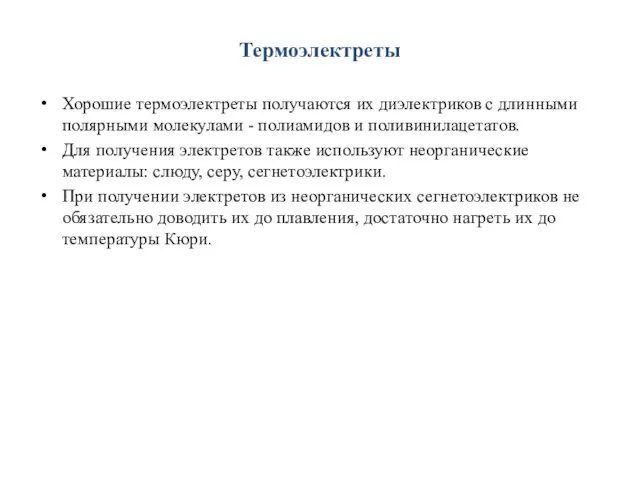 Термоэлектреты

• Хорошие термоэлектреты получаются их диэлектриков с длинными полярными молекулами - полиамидов и поливинилацетатов.
• Для получения электретов также используют неорганические материалы: слюду, серу, сегнетоэлектрики.
• При получении электретов из неорганических сегнетоэлектриков не обязательно доводить их до плавления, достаточно нагреть их до температуры Кюри.